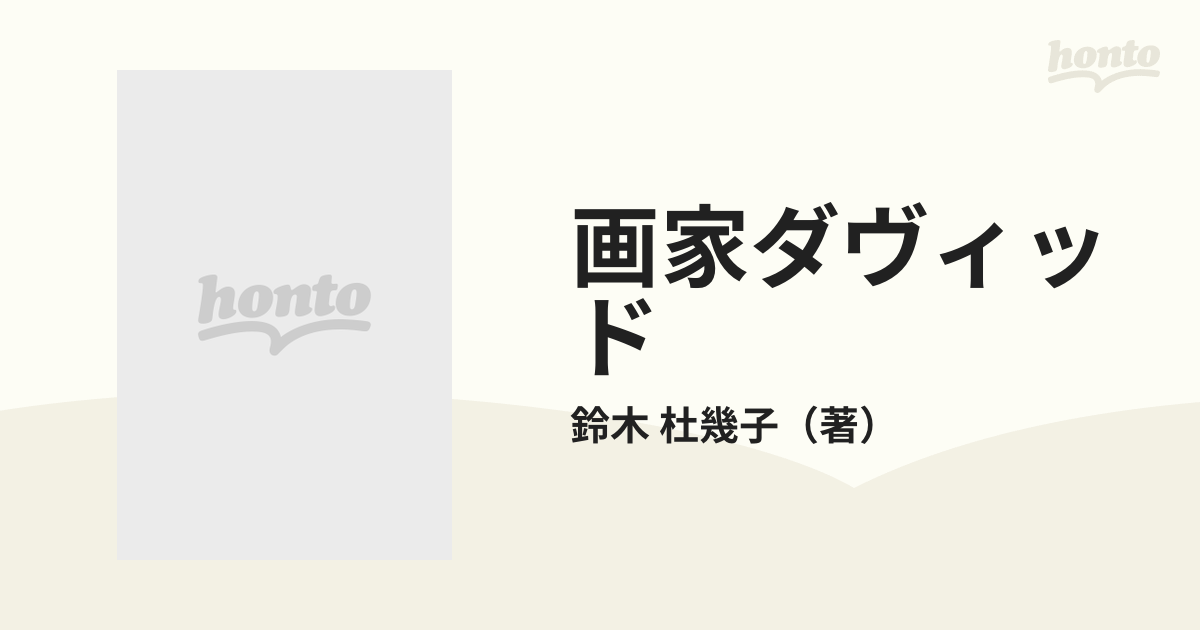 honto

honto

画家ダヴィッド

鈴木 杜幾子（著）